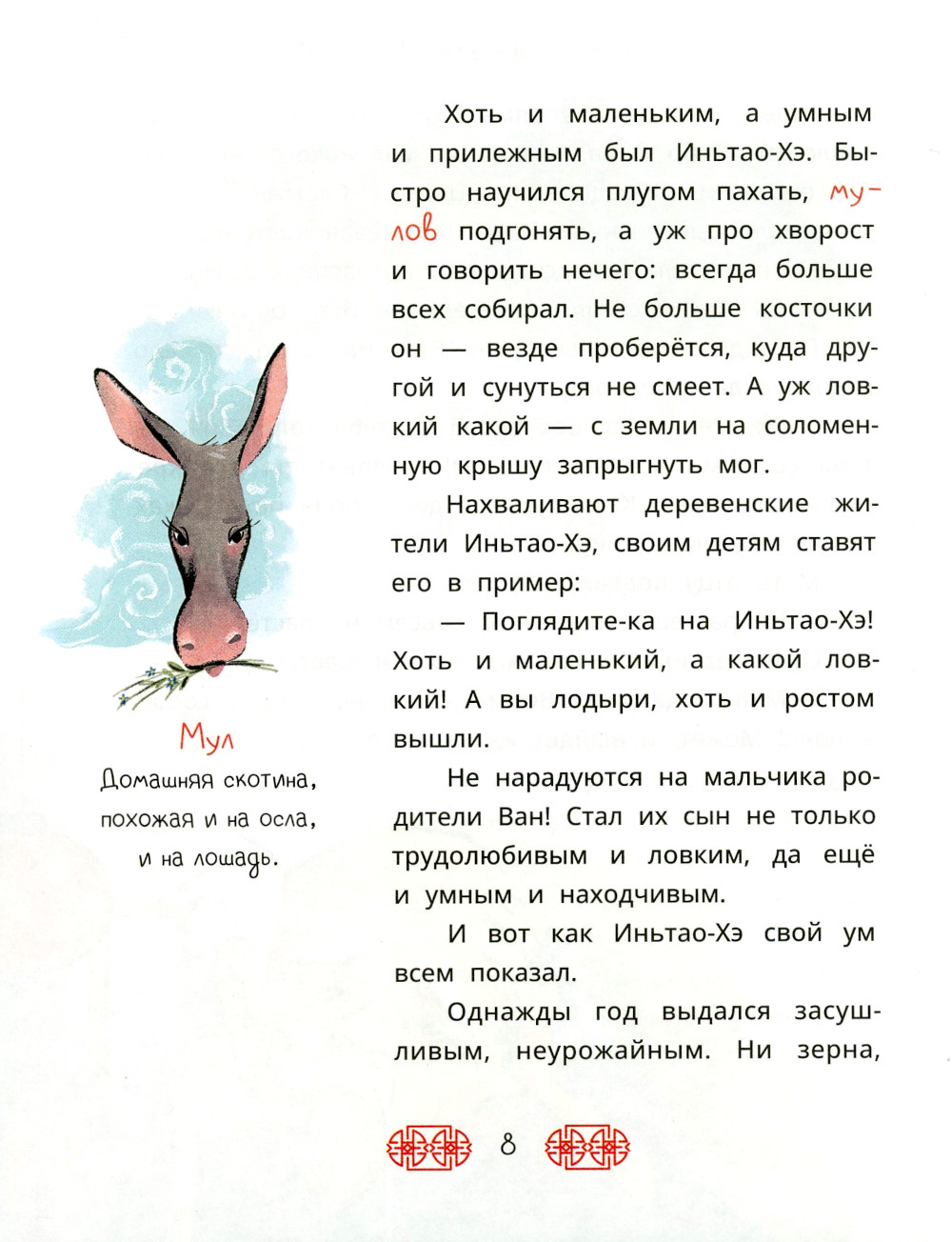 Хоть и маленьким, а умным и прилежным был Иньтао-Хэ. Быстро научился плугом пахать, мулов подгонять, а уж про хворост и говорить нечего: всегда больше всех собирал. Не больше косточки он — везде проберётся, куда другой и сунуться не смеет. А уж ловкий какой — с земли на соломенную крышу запрыгнуть мог.

Нахваливают деревенские жители Иньтао-Хэ, своим детям ставят его в пример:

— Поглядите-ка на Иньтао-Хэ! Хоть и маленький, а какой ловкий! А вы лодыри, хоть и ростом вышли.

Не нарадуются на мальчика родители Ван! Стал их сын не только трудолюбивым и ловким, да ещё и умным и находчивым.

И вот как Иньтао-Хэ свой ум всем показал.

Однажды год выдался засушливым, неурожайным. Ни зерна,

Мул
Домашняя скотина,
похожая и на осла,
и на лошадь.

8